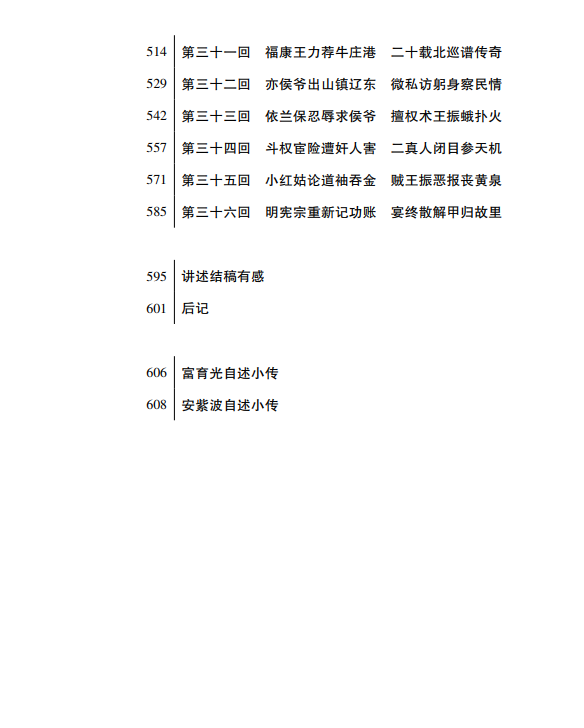 514 第三十一回 福康王力荐牛庄港 二十载北巡谱传奇
529 第三十二回 亦侯爷出山镇辽东 微私访躬身察民情
542 第三十三回 依兰保忍辱求侯爷 擅权术王振蛾扑火
557 第三十四回 斗权宦险遭奸人害 二真人闭目参天机
571 第三十五回 小红姑论道袖吞金 贼王振恶报丧黄泉
585 第三十六回 明宪宗重新记功账 宴终散解甲归故里

595 讲述结稿有感
601 后记

606 富育光自述小传
608 安紫波自述小传